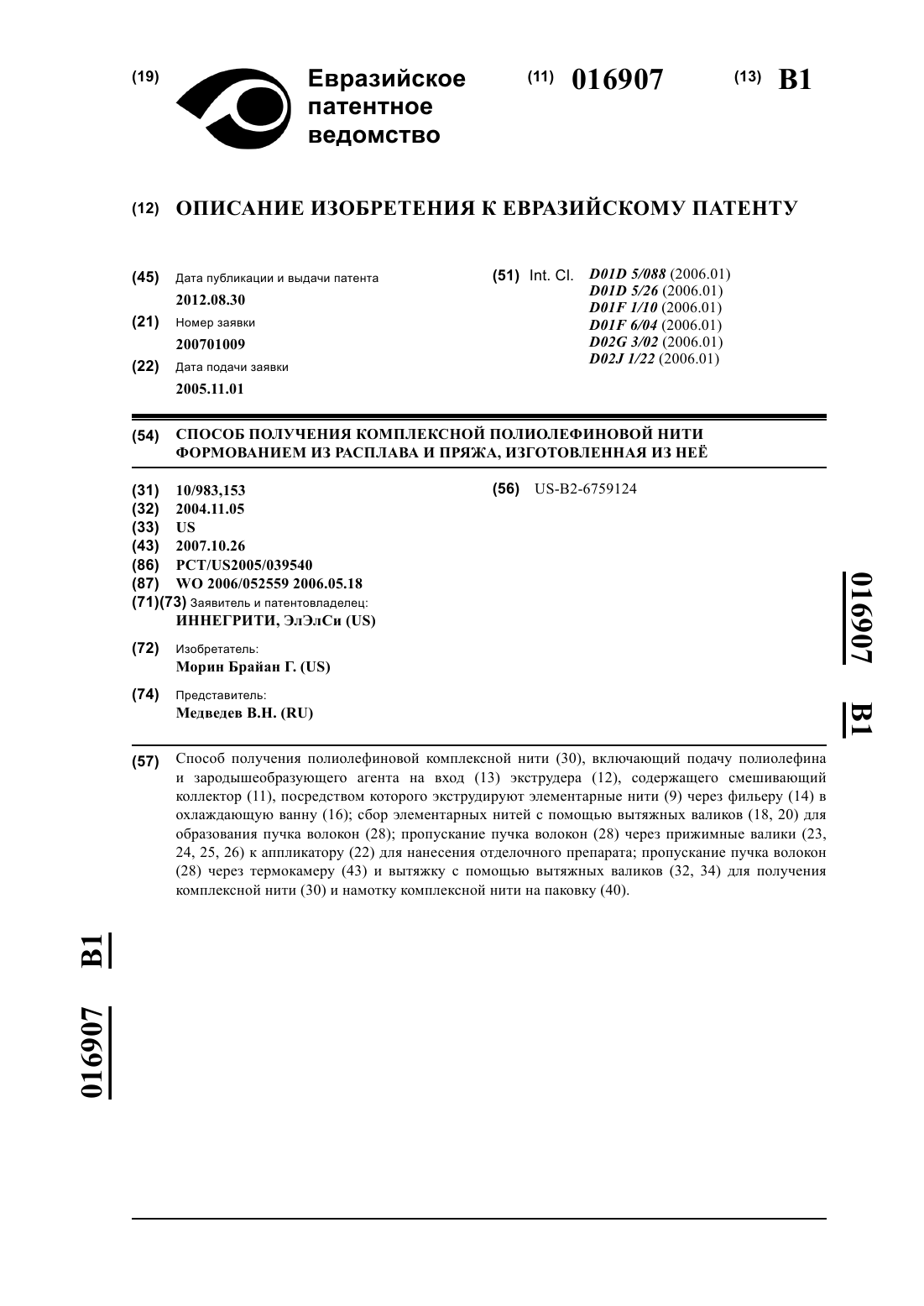 (19) Евразийское патентное ведомство

(11) 016907 (13) B1

(12) ОПИСАНИЕ ИЗОБРЕТЕНИЯ К ЕВРАЗИЙСКОМУ ПАТЕНТУ

(45) Дата публикации и выдачи патента
2012.08.30

(21) Номер заявки
200701009

(22) Дата подачи заявки
2005.11.01

(51) Int. Cl. D01D 5/088 (2006.01)
D01D 5/26 (2006.01)
D01F 1/10 (2006.01)
D01F 6/04 (2006.01)
D02G 3/02 (2006.01)
D02J 1/22 (2006.01)

(54) СПОСОБ ПОЛУЧЕНИЯ КОМПЛЕКСНОЙ ПОЛИОЛЕФИНОВОЙ НИТИ ФОРМОВАНИЕМ ИЗ РАСПЛАВА И ПРЯЖА, ИЗГОТОВЛЕННАЯ ИЗ НЕЁ

(31) 10/983,153
(32) 2004.11.05
(33) US
(43) 2007.10.26
(86) PCT/US2005/039540
(87) WO 2006/052559 2006.05.18
(71)(73) Заявитель и патентовладелец:
ИННЕГРИТИ, ЭлЭлСи (US)

(72) Изобретатель:
Морин Брайан Г. (US)

(74) Представитель:
Медведев В.Н. (RU)

(56) US-B2-6759124

016907 B1

(57) Способ получения полиолефиновой комплексной нити (30), включающий подачу полиолефина и зародышеобразующего агента на вход (13) экструдера (12), содержащего смешивающий коллектор (11), посредством которого экструдируют элементарные нити (9) через фильеру (14) в охлаждающую ванну (16); сбор элементарных нитей с помощью вытяжных валиков (18, 20) для образования пучка волокон (28); пропускание пучка волокон (28) через прижимные валики (23, 24, 25, 26) к аппликатору (22) для нанесения отделочного препарата; пропускание пучка волокон (28) через термокамеру (43) и вытяжку с помощью вытяжных валиков (32, 34) для получения комплексной нити (30) и намотку комплексной нити на паковку (40).

016907 B1